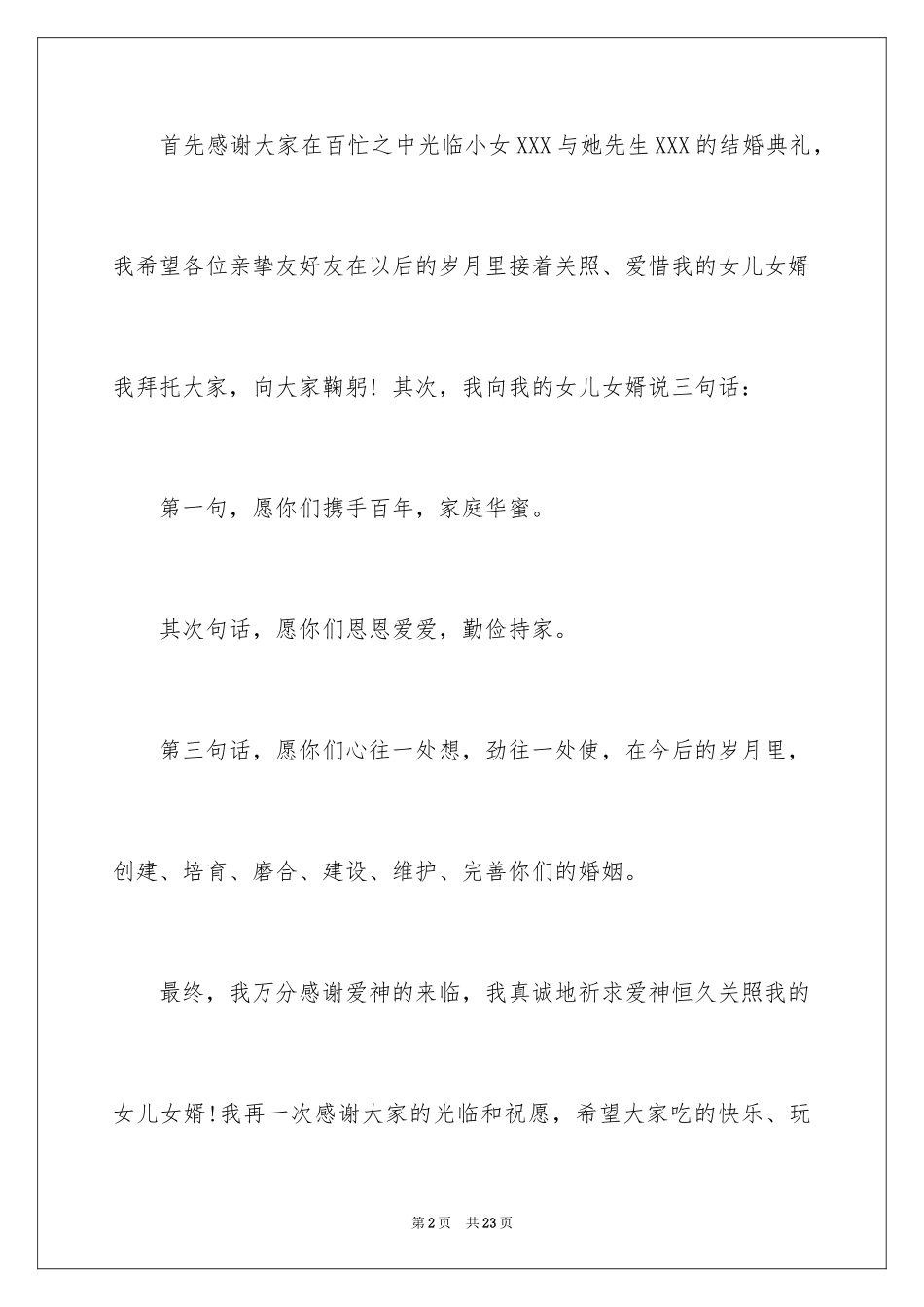 首先感谢大家在百忙之中光临小女XXX与她先生XXX的结婚典礼，我希望各位亲挚友好友在以后的岁月里接着关照、爱惜我的女儿女婿我拜托大家，向大家鞠躬！其次，我向我的女儿女婿说三句话：

第一句，愿你们携手百年，家庭华蜜。

其次句话，愿你们恩恩爱爱，勤俭持家。

第三句话，愿你们心往一处想，劲往一处使，在今后的岁月里，创建、培育、磨合、建设、维护、完善你们的婚姻。

最终，我万分感谢爱神的来临，我真诚地祈求爱神恒久关照我的女儿女婿！我再一次感谢大家的光临和祝愿，希望大家吃的快乐、玩

第2页 共23页